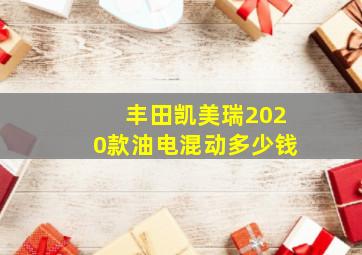 丰田凯美瑞2020款油电混动多少钱